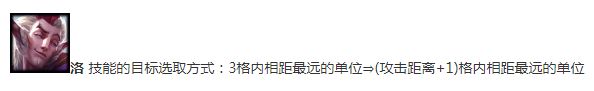 洛 技能的目标选取方式：3格内相距最远的单位⇒(攻击距离+1)格内相距最远的单位